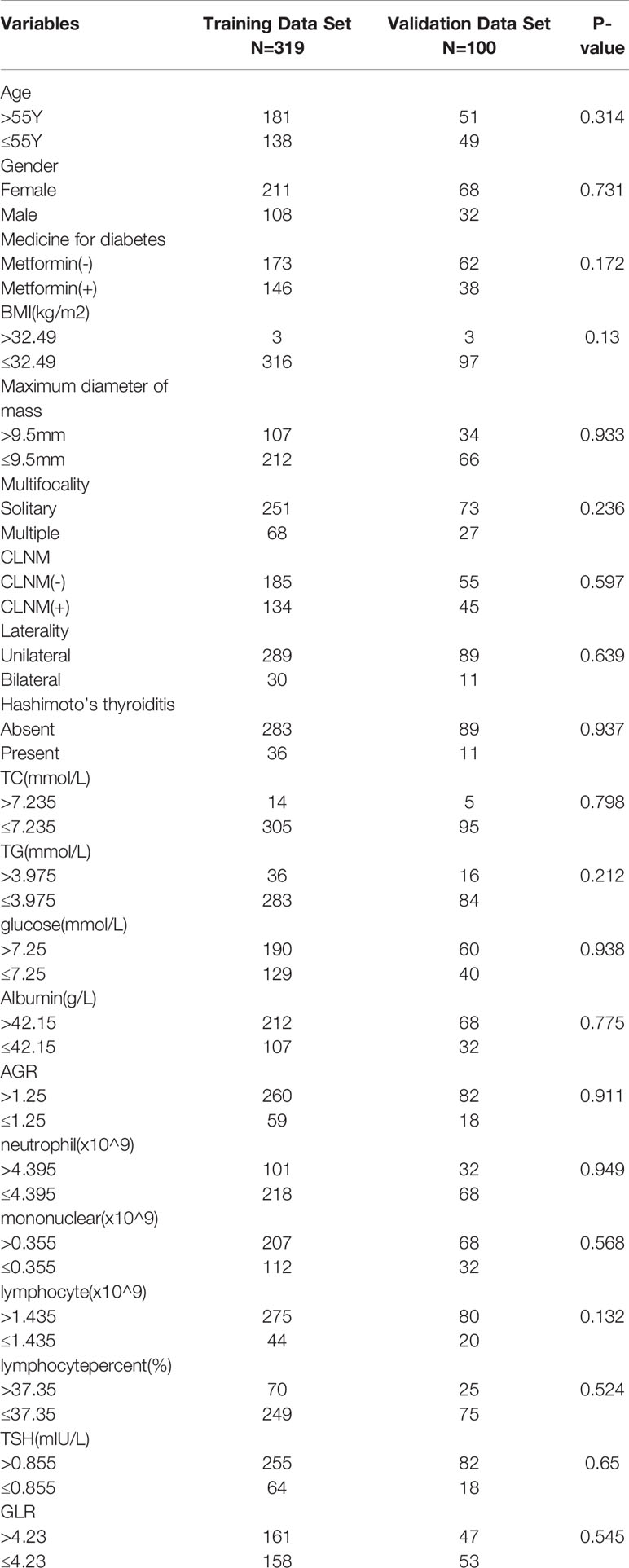 | Variables | Training Data Set N=319 | Validation Data Set N=100 | P-value |
|---|---|---|---|
| Age | | | |
| >55Y | 181 | 51 | 0.314 |
| ≤55Y | 138 | 49 | |
| Gender | | | |
| Female | 211 | 68 | 0.731 |
| Male | 108 | 32 | |
| Medicine for diabetes | | | |
| Metformin(-) | 173 | 62 | 0.172 |
| Metformin(+) | 146 | 38 | |
| BMI(kg/m2) | | | |
| >32.49 | 3 | 3 | 0.13 |
| ≤32.49 | 316 | 97 | |
| Maximum diameter of mass | | | |
| >9.5mm | 107 | 34 | 0.933 |
| ≤9.5mm | 212 | 66 | |
| Multifocality | | | |
| Solitary | 251 | 73 | 0.236 |
| Multiple | 68 | 27 | |
| CLNM | | | |
| CLNM(-) | 185 | 55 | 0.597 |
| CLNM(+) | 134 | 45 | |
| Laterality | | | |
| Unilateral | 289 | 89 | 0.639 |
| Bilateral | 30 | 11 | |
| Hashimoto's thyroiditis | | | |
| Absent | 283 | 89 | 0.937 |
| Present | 36 | 11 | |
| TC(mmol/L) | | | |
| >7.235 | 14 | 5 | 0.798 |
| ≤7.235 | 305 | 95 | |
| TG(mmol/L) | | | |
| >3.975 | 36 | 16 | 0.212 |
| ≤3.975 | 283 | 84 | |
| glucose(mmol/L) | | | |
| >7.25 | 190 | 60 | 0.938 |
| ≤7.25 | 129 | 40 | |
| Albumin(g/L) | | | |
| >42.15 | 212 | 68 | 0.775 |
| ≤42.15 | 107 | 32 | |
| AGR | | | |
| >1.25 | 260 | 82 | 0.911 |
| ≤1.25 | 59 | 18 | |
| neutrophil(x10^9) | | | |
| >4.395 | 101 | 32 | 0.949 |
| ≤4.395 | 218 | 68 | |
| mononuclear(x10^9) | | | |
| >0.355 | 207 | 68 | 0.568 |
| ≤0.355 | 112 | 32 | |
| lymphocyte(x10^9) | | | |
| >1.435 | 275 | 80 | 0.132 |
| ≤1.435 | 44 | 20 | |
| lymphocytepercent(%) | | | |
| >37.35 | 70 | 25 | 0.524 |
| ≤37.35 | 249 | 75 | |
| TSH(mIU/L) | | | |
| >0.855 | 255 | 82 | 0.65 |
| ≤0.855 | 64 | 18 | |
| GLR | | | |
| >4.23 | 161 | 47 | 0.545 |
| ≤4.23 | 158 | 53 | |